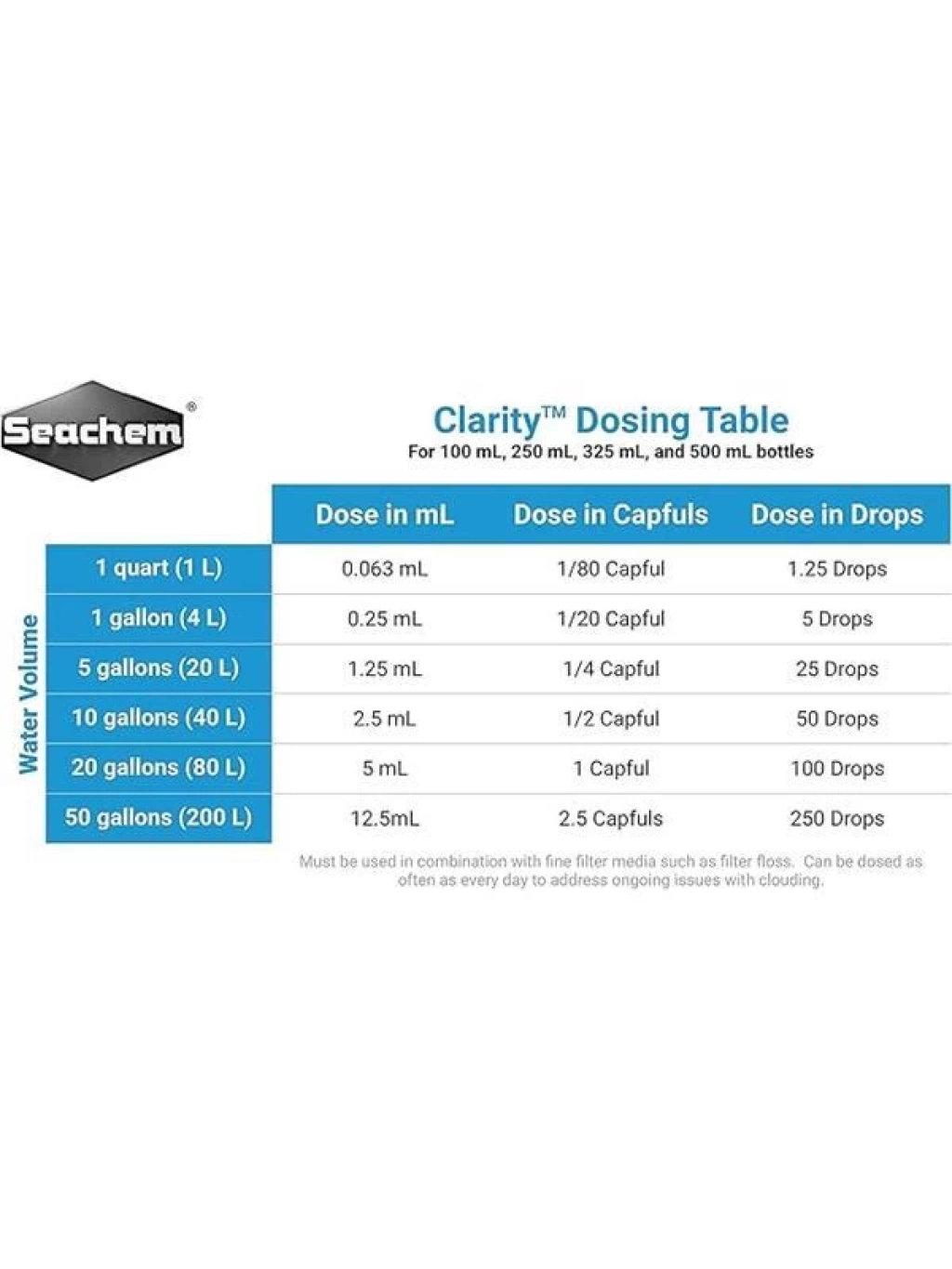 Seachem®

Clarity™ Dosing Table
For 100 mL, 250 mL, 325 mL, and 500 mL bottles

Water Volume

| | Dose in mL | Dose in Capfuls | Dose in Drops |
|---|---|---|---|
| 1 quart (1 L) | 0.063 mL | 1/80 Capful | 1.25 Drops |
| 1 gallon (4 L) | 0.25 mL | 1/20 Capful | 5 Drops |
| 5 gallons (20 L) | 1.25 mL | 1/4 Capful | 25 Drops |
| 10 gallons (40 L) | 2.5 mL | 1/2 Capful | 50 Drops |
| 20 gallons (80 L) | 5 mL | 1 Capful | 100 Drops |
| 50 gallons (200 L) | 12.5mL | 2.5 Capfuls | 250 Drops |

Must be used in combination with fine filter media such as filter floss. Can be dosed as often as every day to address ongoing issues with clouding.